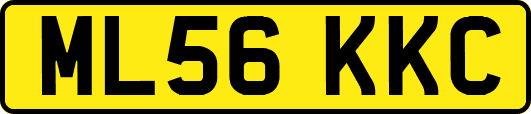 ML56 KKC